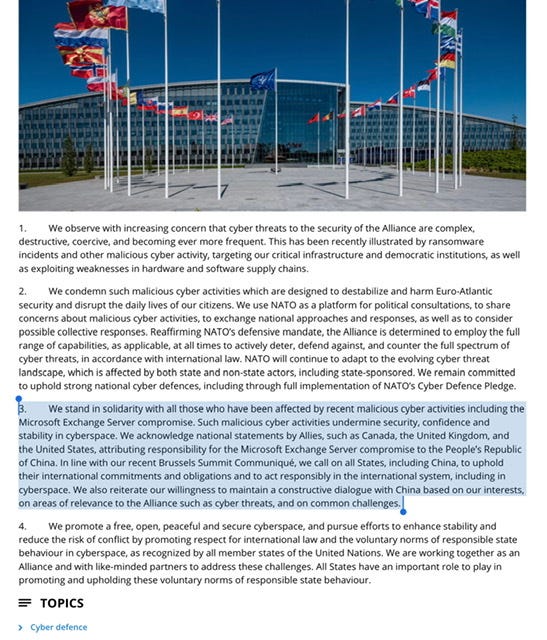 1. We observe with increasing concern that cyber threats to the security of the Alliance are complex, destructive, coercive, and becoming ever more frequent. This has been recently illustrated by ransomware incidents and other malicious cyber activity, targeting our critical infrastructure and democratic institutions, as well as exploiting weaknesses in hardware and software supply chains.

2. We condemn such malicious cyber activities which are designed to destabilize and harm Euro-Atlantic security and disrupt the daily lives of our citizens. We use NATO as a platform for political consultations, to share concerns about malicious cyber activities, to exchange national approaches and responses, as well as to consider possible collective responses. Reaffirming NATO's defensive mandate, the Alliance is determined to employ the full range of capabilities, as applicable, at all times to actively deter, defend against, and counter the full spectrum of cyber threats, in accordance with international law. NATO will continue to adapt to the evolving cyber threat landscape, which is affected by both state and non-state actors, including state-sponsored. We remain committed to uphold strong national cyber defences, including through full implementation of NATO's Cyber Defence Pledge.

3. We stand in solidarity with all those who have been affected by recent malicious cyber activities including the Microsoft Exchange Server compromise. Such malicious cyber activities undermine security, confidence and stability in cyberspace. We acknowledge national statements by Allies, such as Canada, the United Kingdom, and the United States, attributing responsibility for the Microsoft Exchange Server compromise to the People's Republic of China. In line with our recent Brussels Summit Communiqué, we call on all States, including China, to uphold their international commitments and obligations and to act responsibly in the international system, including in cyberspace. We also reiterate our willingness to maintain a constructive dialogue with China based on our interests, on areas of relevance to the Alliance such as cyber threats, and on common challenges.

4. We promote a free, open, peaceful and secure cyberspace, and pursue efforts to enhance stability and reduce the risk of conflict by promoting respect for international law and the voluntary norms of responsible state behaviour in cyberspace, as recognized by all member states of the United Nations. We are working together as an Alliance and with like-minded partners to address these challenges. All States have an important role to play in promoting and upholding these voluntary norms of responsible state behaviour.

TOPICS

Cyber defence